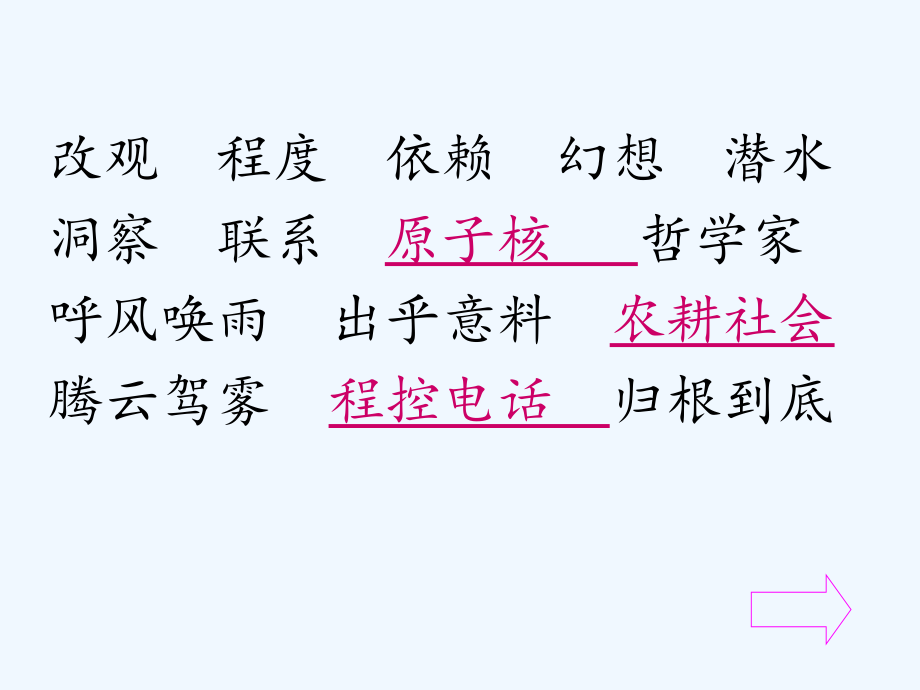 改观　程度　依赖　幻想　潜水
洞察　联系　原子核　哲学家
呼风唤雨　出乎意料　农耕社会
腾云驾雾　程控电话　归根到底